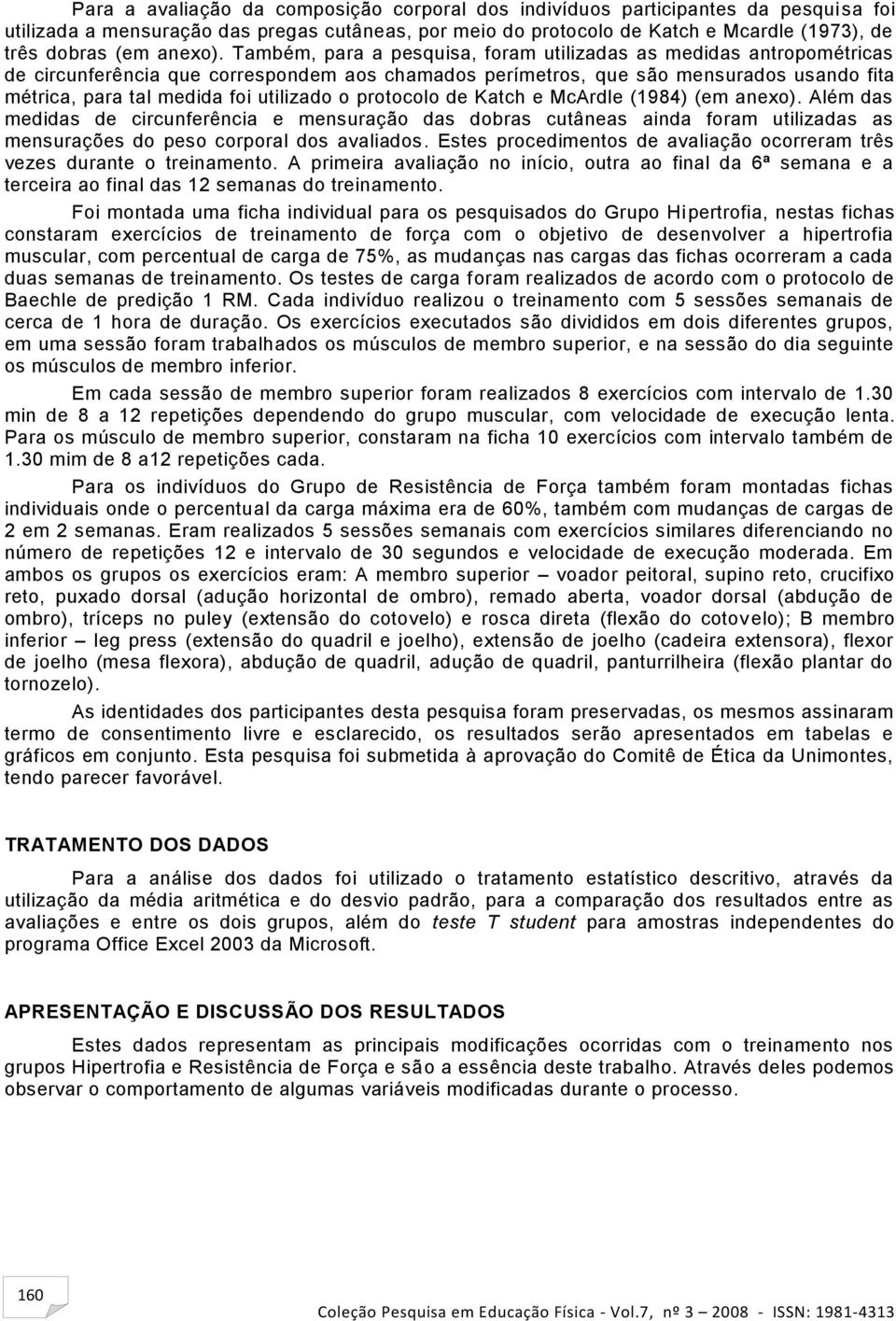 Para a avaliação da composição corporal dos indivíduos participantes da pesquisa foi utilizada a mensuração das pregas cutâneas, por meio do protocolo de Katch e Mcardle (1973), de três dobras (em anexo). Também, para a pesquisa, foram utilizadas as medidas antropométricas de circunferência que correspondem aos chamados perímetros, que são mensurados usando fita métrica, para tal medida foi utilizado o protocolo de Katch e McArdle (1984) (em anexo). Além das medidas de circunferência e mensuração das dobras cutâneas ainda foram utilizadas as mensurações do peso corporal dos avaliados. Estes procedimentos de avaliação ocorreram três vezes durante o treinamento. A primeira avaliação no início, outra ao final da 6ª semana e a terceira ao final das 12 semanas do treinamento.

Foi montada uma ficha individual para os pesquisados do Grupo Hipertrofia, nestas fichas constaram exercícios de treinamento de força com o objetivo de desenvolver a hipertrofia muscular, com percentual de carga de 75%, as mudanças nas cargas das fichas ocorreram a cada duas semanas de treinamento. Os testes de carga foram realizados de acordo com o protocolo de Baechle de predição 1 RM. Cada indivíduo realizou o treinamento com 5 sessões semanais de cerca de 1 hora de duração. Os exercícios executados são divididos em dois diferentes grupos, em uma sessão foram trabalhados os músculos de membro superior, e na sessão do dia seguinte os músculos de membro inferior.

Em cada sessão de membro superior foram realizados 8 exercícios com intervalo de 1.30 min de 8 a 12 repetições dependendo do grupo muscular, com velocidade de execução lenta. Para os músculo de membro superior, constaram na ficha 10 exercícios com intervalo também de 1.30 mim de 8 a12 repetições cada.

Para os indivíduos do Grupo de Resistência de Força também foram montadas fichas individuais onde o percentual da carga máxima era de 60%, também com mudanças de cargas de 2 em 2 semanas. Eram realizados 5 sessões semanais com exercícios similares diferenciando no número de repetições 12 e intervalo de 30 segundos e velocidade de execução moderada. Em ambos os grupos os exercícios eram: A membro superior – voador peitoral, supino reto, crucifixo reto, puxado dorsal (adução horizontal de ombro), remado aberta, voador dorsal (abdução de ombro), tríceps no puley (extensão do cotovelo) e rosca direta (flexão do cotovelo); B membro inferior – leg press (extensão do quadril e joelho), extensão de joelho (cadeira extensora), flexor de joelho (mesa flexora), abdução de quadril, adução de quadril, panturrilheira (flexão plantar do tornozelo).

As identidades dos participantes desta pesquisa foram preservadas, os mesmos assinaram termo de consentimento livre e esclarecido, os resultados serão apresentados em tabelas e gráficos em conjunto. Esta pesquisa foi submetida à aprovação do Comitê de Ética da Unimontes, tendo parecer favorável.

TRATAMENTO DOS DADOS

Para a análise dos dados foi utilizado o tratamento estatístico descritivo, através da utilização da média aritmética e do desvio padrão, para a comparação dos resultados entre as avaliações e entre os dois grupos, além do teste T student para amostras independentes do programa Office Excel 2003 da Microsoft.

APRESENTAÇÃO E DISCUSSÃO DOS RESULTADOS

Estes dados representam as principais modificações ocorridas com o treinamento nos grupos Hipertrofia e Resistência de Força e são a essência deste trabalho. Através deles podemos observar o comportamento de algumas variáveis modificadas durante o processo.

160

Coleção Pesquisa em Educação Física - Vol.7, nº 3 – 2008 - ISSN: 1981-4313